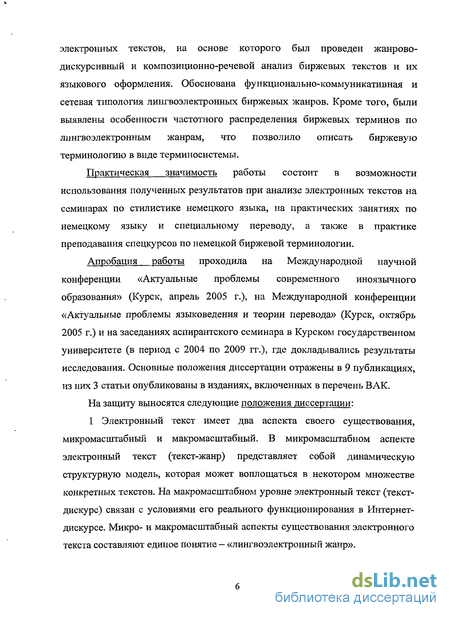 электронных текстов, на основе которого был проведен жанрово-дискурсивный и композиционно-речевой анализ биржевых текстов и их языкового оформления. Обоснована функционально-коммуникативная и сетевая типология лингвоэлектронных биржевых жанров. Кроме того, были выявлены особенности частотного распределения биржевых терминов по лингвоэлектронным жанрам, что позволило описать биржевую терминологию в виде терминосистемы.

Практическая значимость работы состоит в возможности использования полученных результатов при анализе электронных текстов на семинарах по стилистике немецкого языка, на практических занятиях по немецкому языку и специальному переводу, а также в практике преподавания спецкурсов по немецкой биржевой терминологии.

Апробация работы проходила на Международной научной конференции «Актуальные проблемы современного иноязычного образования» (Курск, апрель 2005 г.), на Международной конференции «Актуальные проблемы языковедения и теории перевода» (Курск, октябрь 2005 г.) и на заседаниях аспирантского семинара в Курском государственном университете (в период с 2004 по 2009 гг.), где докладывались результаты исследования. Основные положения диссертации отражены в 9 публикациях, из них 3 статьи опубликованы в изданиях, включенных в перечень ВАК.

На защиту выносятся следующие положения диссертации:

1 Электронный текст имеет два аспекта своего существования, микромасштабный и макромасштабный. В микромасштабном аспекте электронный текст (текст-жанр) представляет собой динамическую структурную модель, которая может воплощаться в некотором множестве конкретных текстов. На макромасштабном уровне электронный текст (текст-дискурс) связан с условиями его реального функционирования в Интернет-дискурсе. Микро- и макромасштабный аспекты существования электронного текста составляют единое понятие – «лингвоэлектронный жанр».

6

dsLib.net
библиотека диссертаций